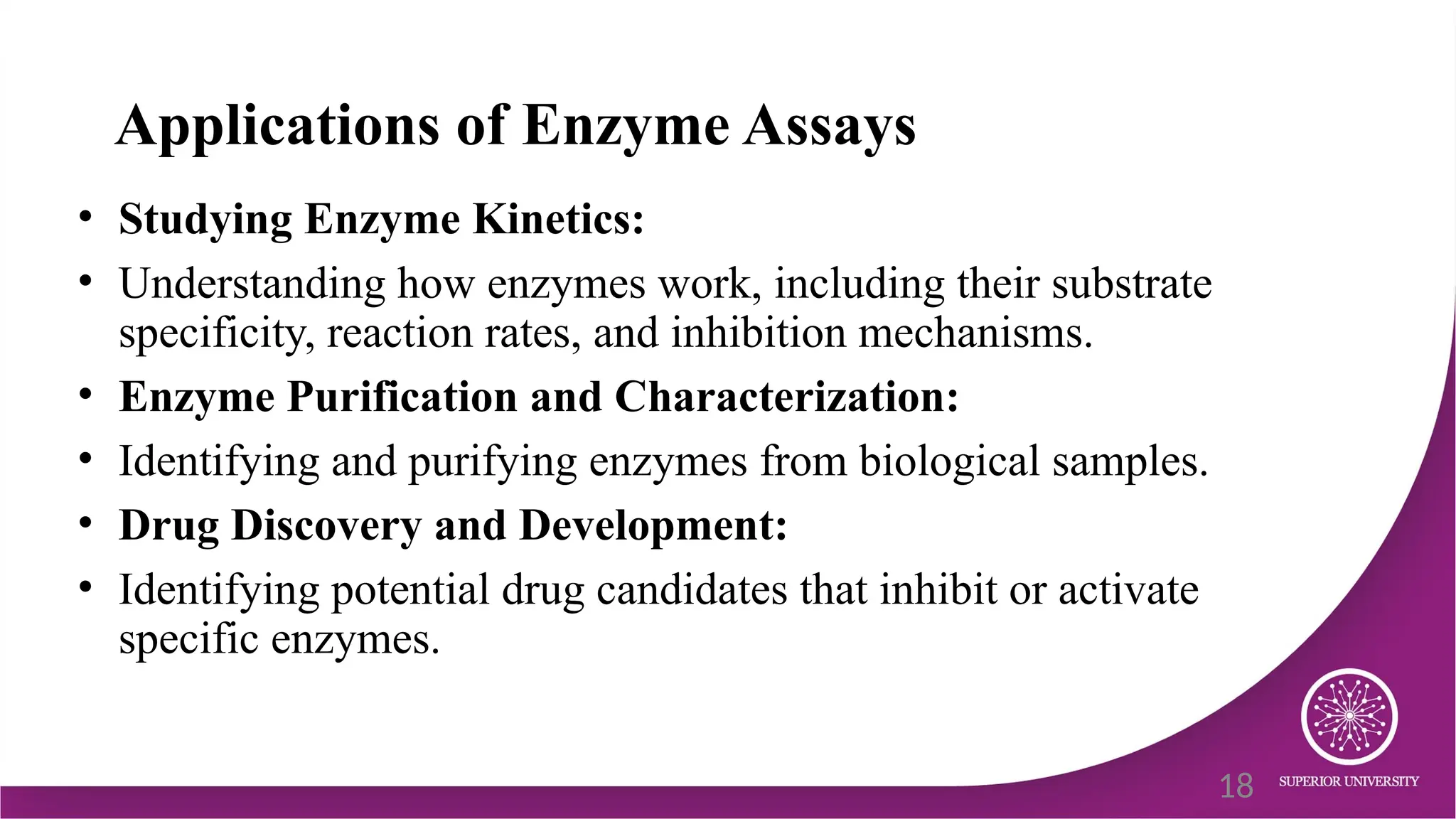 Applications of Enzyme Assays

• Studying Enzyme Kinetics:
• Understanding how enzymes work, including their substrate specificity, reaction rates, and inhibition mechanisms.
• Enzyme Purification and Characterization:
• Identifying and purifying enzymes from biological samples.
• Drug Discovery and Development:
• Identifying potential drug candidates that inhibit or activate specific enzymes.

18

SUPERIOR UNIVERSITY